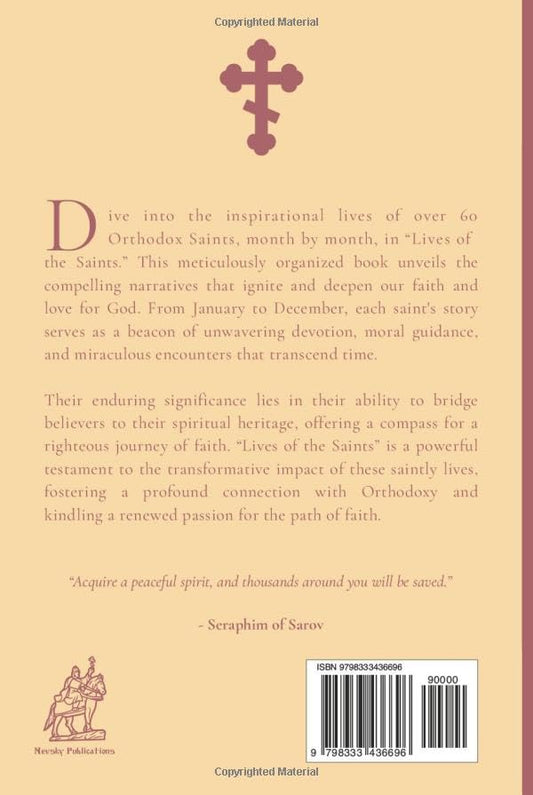 Copyrighted Material

Dive into the inspirational lives of over 60 Orthodox Saints, month by month, in "Lives of the Saints." This meticulously organized book unveils the compelling narratives that ignite and deepen our faith and love for God. From January to December, each saint's story serves as a beacon of unwavering devotion, moral guidance, and miraculous encounters that transcend time.

Their enduring significance lies in their ability to bridge believers to their spiritual heritage, offering a compass for a righteous journey of faith. "Lives of the Saints" is a powerful testament to the transformative impact of these saintly lives, fostering a profound connection with Orthodoxy and kindling a renewed passion for the path of faith.

"Acquire a peaceful spirit, and thousands around you will be saved."

- Seraphim of Sarov

Nevsky Publications

ISBN 9798333436696

90000

9 798333 436696

Copyrighted Material